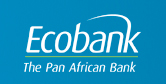 Ecobank

The Pan African Bank